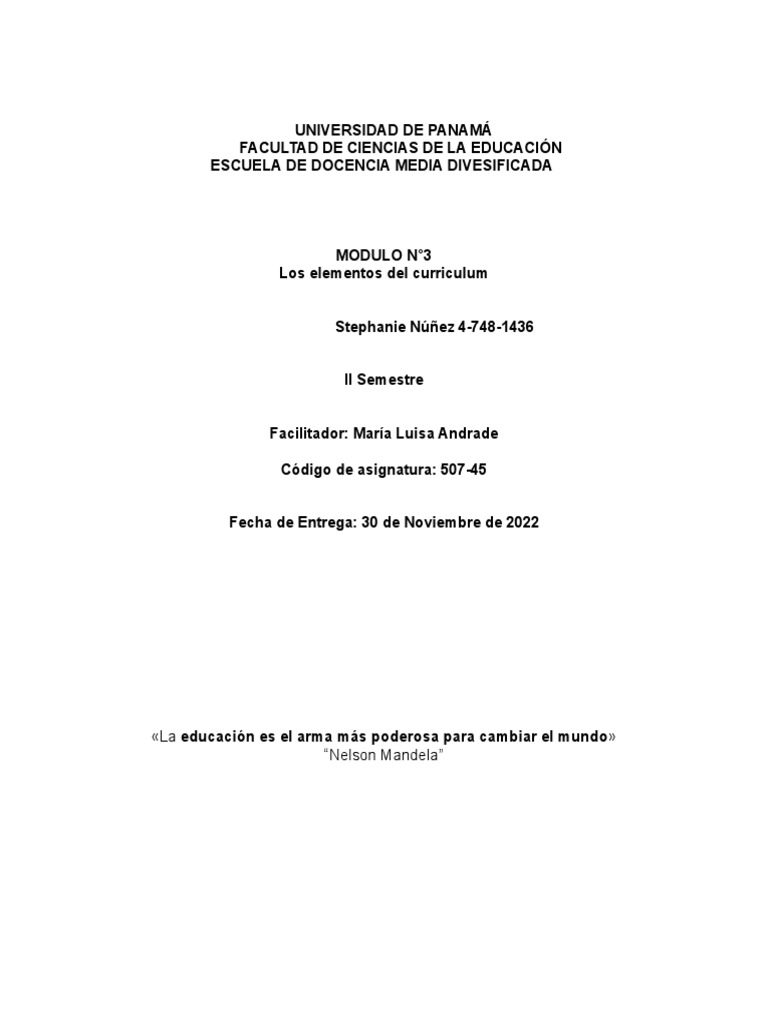 UNIVERSIDAD DE PANAMÁ
FACULTAD DE CIENCIAS DE LA EDUCACIÓN
ESCUELA DE DOCENCIA MEDIA DIVESIFICADA

MODULO N°3
Los elementos del curriculum

Stephanie Núñez 4-748-1436

II Semestre

Facilitador: María Luisa Andrade

Código de asignatura: 507-45

Fecha de Entrega: 30 de Noviembre de 2022

«La educación es el arma más poderosa para cambiar el mundo»
“Nelson Mandela”